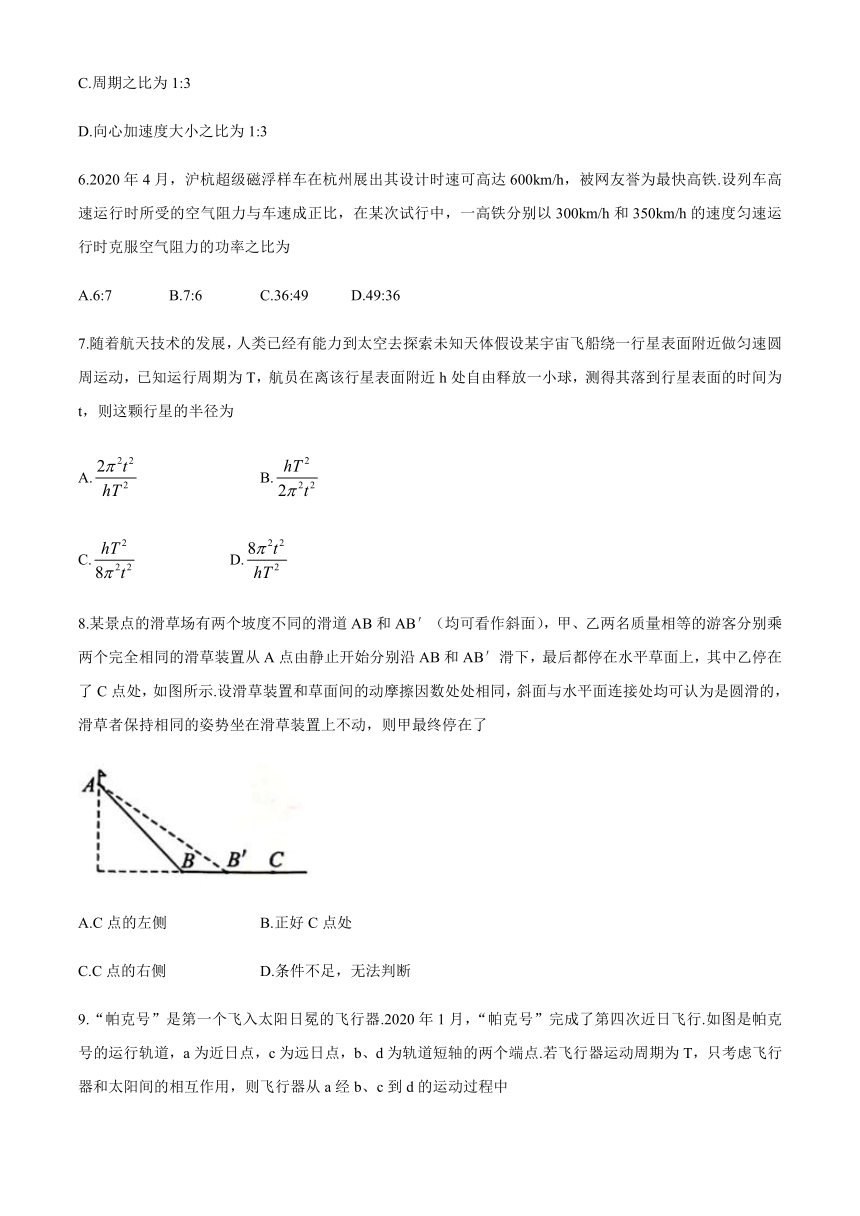 C.周期之比为 1:3

D.向心加速度大小之比为 1:3

6.2020 年 4 月，沪杭超级磁浮样车在杭州展出其设计时速可高达 600km/h，被网友誉为最快高铁.设列车高速运行时所受的空气阻力与车速成正比，在某次试行中，一高铁分别以 300km/h 和 350km/h 的速度匀速运行时克服空气阻力的功率之比为

A.6:7　　B.7:6　　C.36:49　　D.49:36

7.随着航天技术的发展，人类已经有能力到太空去探索未知天体假设某宇宙飞船绕一行星表面附近做匀速圆周运动，已知运行周期为 T，航员在离该行星表面附近 h 处自由释放一小球，测得其落到行星表面的时间为 t，则这颗行星的半径为

A.$\frac{2\pi^2t^2}{hT^2}$　　B.$\frac{hT^2}{2\pi^2t^2}$

C.$\frac{hT^2}{8\pi^2t^2}$　　D.$\frac{8\pi^2t^2}{hT^2}$

8.某景点的滑草场有两个坡度不同的滑道 AB 和 AB′（均可看作斜面），甲、乙两名质量相等的游客分别乘两个完全相同的滑草装置从 A 点由静止开始分别沿 AB 和 AB′滑下，最后都停在水平草面上，其中乙停在了 C 点处，如图所示.设滑草装置和草面间的动摩擦因数处处相同，斜面与水平面连接处均可认为是圆滑的，滑草者保持相同的姿势坐在滑草装置上不动，则甲最终停在了

A　B　B′　C

A.C 点的左侧　　B.正好 C 点处

C.C 点的右侧　　D.条件不足，无法判断

9.“帕克号”是第一个飞入太阳日冕的飞行器.2020 年 1 月，“帕克号”完成了第四次近日飞行.如图是帕克号的运行轨道，a 为近日点，c 为远日点，b、d 为轨道短轴的两个端点.若飞行器运动周期为 T，只考虑飞行器和太阳间的相互作用，则飞行器从 a 经 b、c 到 d 的运动过程中